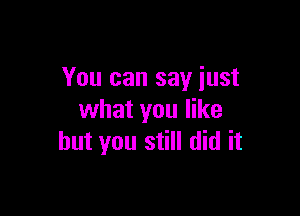 You can say just
what you like
but you still did it